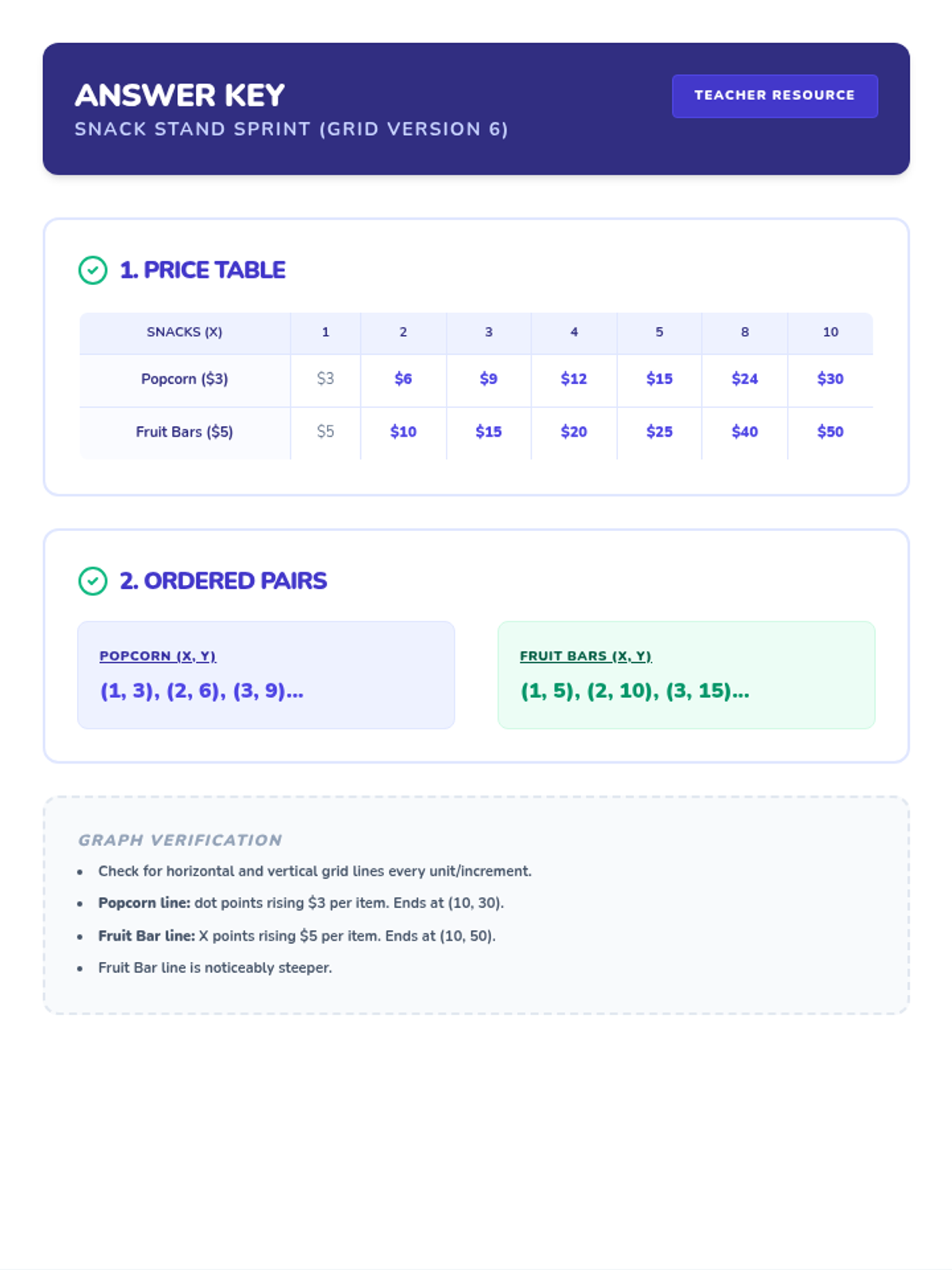 ANSWER KEY
SNACK STAND SPRINT (GRID VERSION 6)

TEACHER RESOURCE

1. PRICE TABLE

| SNACKS (X) | 1 | 2 | 3 | 4 | 5 | 8 | 10 |
|---|---|---|---|---|---|---|---|
| Popcorn ($3) | $3 | $6 | $9 | $12 | $15 | $24 | $30 |
| Fruit Bars ($5) | $5 | $10 | $15 | $20 | $25 | $40 | $50 |

2. ORDERED PAIRS

POPCORN (X, Y)
(1, 3), (2, 6), (3, 9)...

FRUIT BARS (X, Y)
(1, 5), (2, 10), (3, 15)...

GRAPH VERIFICATION
• Check for horizontal and vertical grid lines every unit/increment.
• Popcorn line: dot points rising $3 per item. Ends at (10, 30).
• Fruit Bar line: X points rising $5 per item. Ends at (10, 50).
• Fruit Bar line is noticeably steeper.